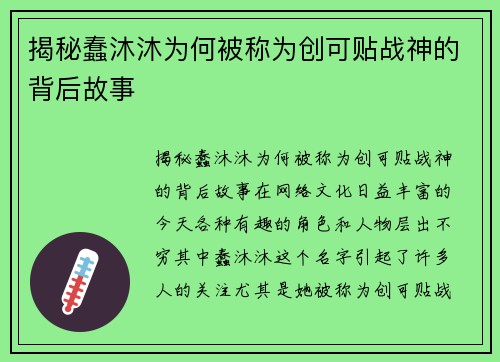 揭秘蠢沐沐为何被称为创可贴战神的背后故事

揭秘蠢沐沐为何被称为创可贴战神的背后故事在网络文化日益丰富的今天各种有趣的角色和人物层出不穷其中蠢沐沐这个名字引起了许多人的关注尤其是她被称为创可贴战